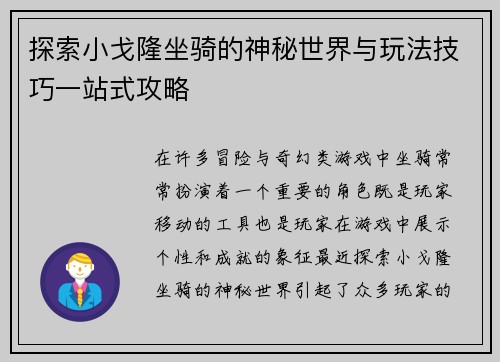 探索小戈隆坐骑的神秘世界与玩法技巧一站式攻略

在许多冒险与奇幻类游戏中坐骑常常扮演着一个重要的角色既是玩家移动的工具也是玩家在游戏中展示个性和成就的象征最近探索小戈隆坐骑的神秘世界引起了众多玩家的